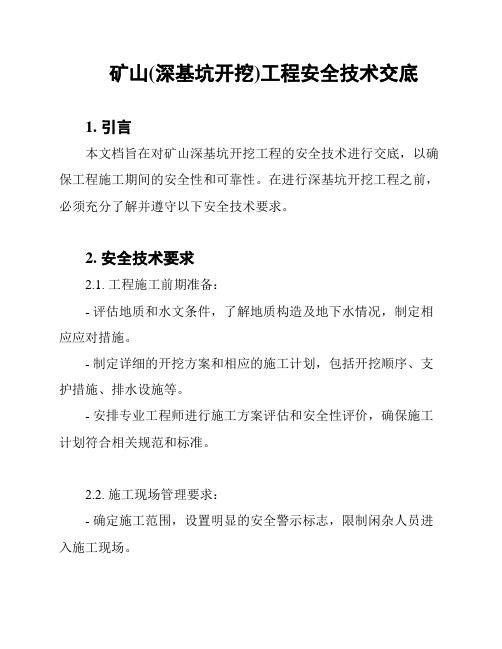 矿山(深基坑开挖)工程安全技术交底

1. 引言

本文档旨在对矿山深基坑开挖工程的安全技术进行交底，以确保工程施工期间的安全性和可靠性。在进行深基坑开挖工程之前，必须充分了解并遵守以下安全技术要求。

2. 安全技术要求

2.1. 工程施工前期准备：

- 评估地质和水文条件，了解地质构造及地下水情况，制定相应应对措施。

- 制定详细的开挖方案和相应的施工计划，包括开挖顺序、支护措施、排水设施等。

- 安排专业工程师进行施工方案评估和安全性评价，确保施工计划符合相关规范和标准。

2.2. 施工现场管理要求：

- 确定施工范围，设置明显的安全警示标志，限制闲杂人员进入施工现场。